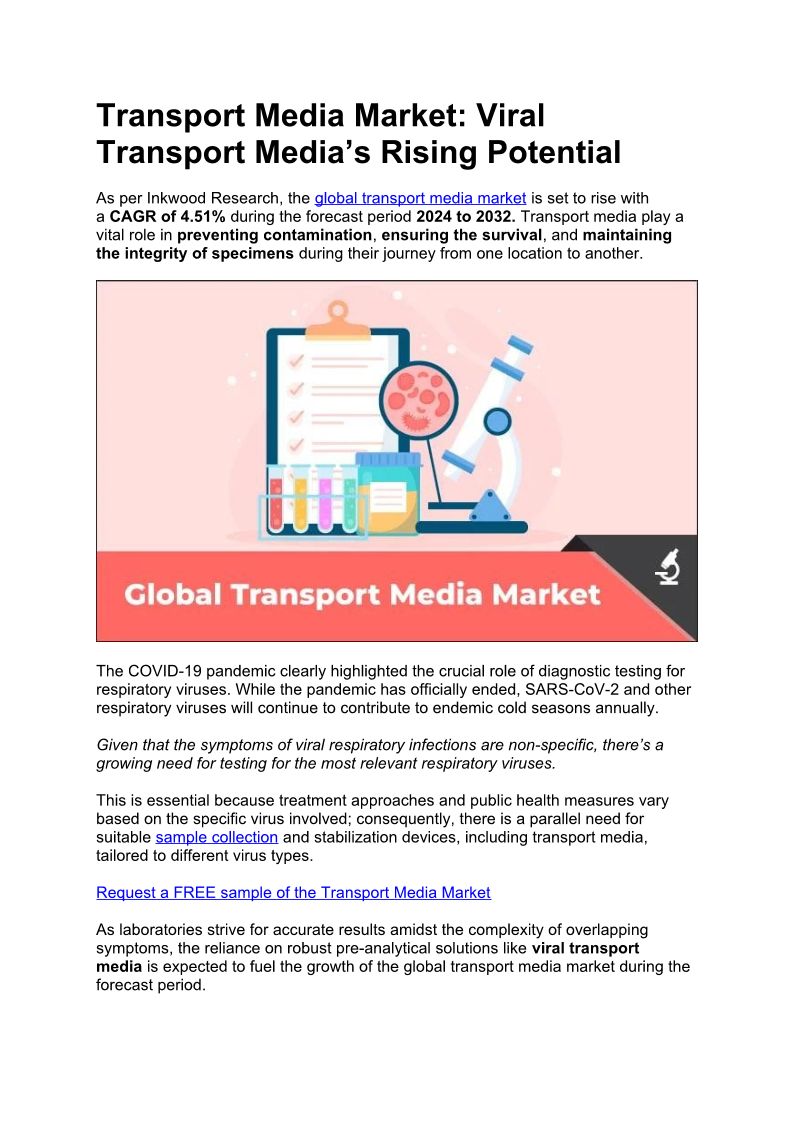 Transport Media Market: Viral Transport Media's Rising Potential

As per Inkwood Research, the global transport media market is set to rise with a CAGR of 4.51% during the forecast period 2024 to 2032. Transport media play a vital role in preventing contamination, ensuring the survival, and maintaining the integrity of specimens during their journey from one location to another.

Global Transport Media Market

The COVID-19 pandemic clearly highlighted the crucial role of diagnostic testing for respiratory viruses. While the pandemic has officially ended, SARS-CoV-2 and other respiratory viruses will continue to contribute to endemic cold seasons annually.

Given that the symptoms of viral respiratory infections are non-specific, there's a growing need for testing for the most relevant respiratory viruses.

This is essential because treatment approaches and public health measures vary based on the specific virus involved; consequently, there is a parallel need for suitable sample collection and stabilization devices, including transport media, tailored to different virus types.

Request a FREE sample of the Transport Media Market

As laboratories strive for accurate results amidst the complexity of overlapping symptoms, the reliance on robust pre-analytical solutions like viral transport media is expected to fuel the growth of the global transport media market during the forecast period.